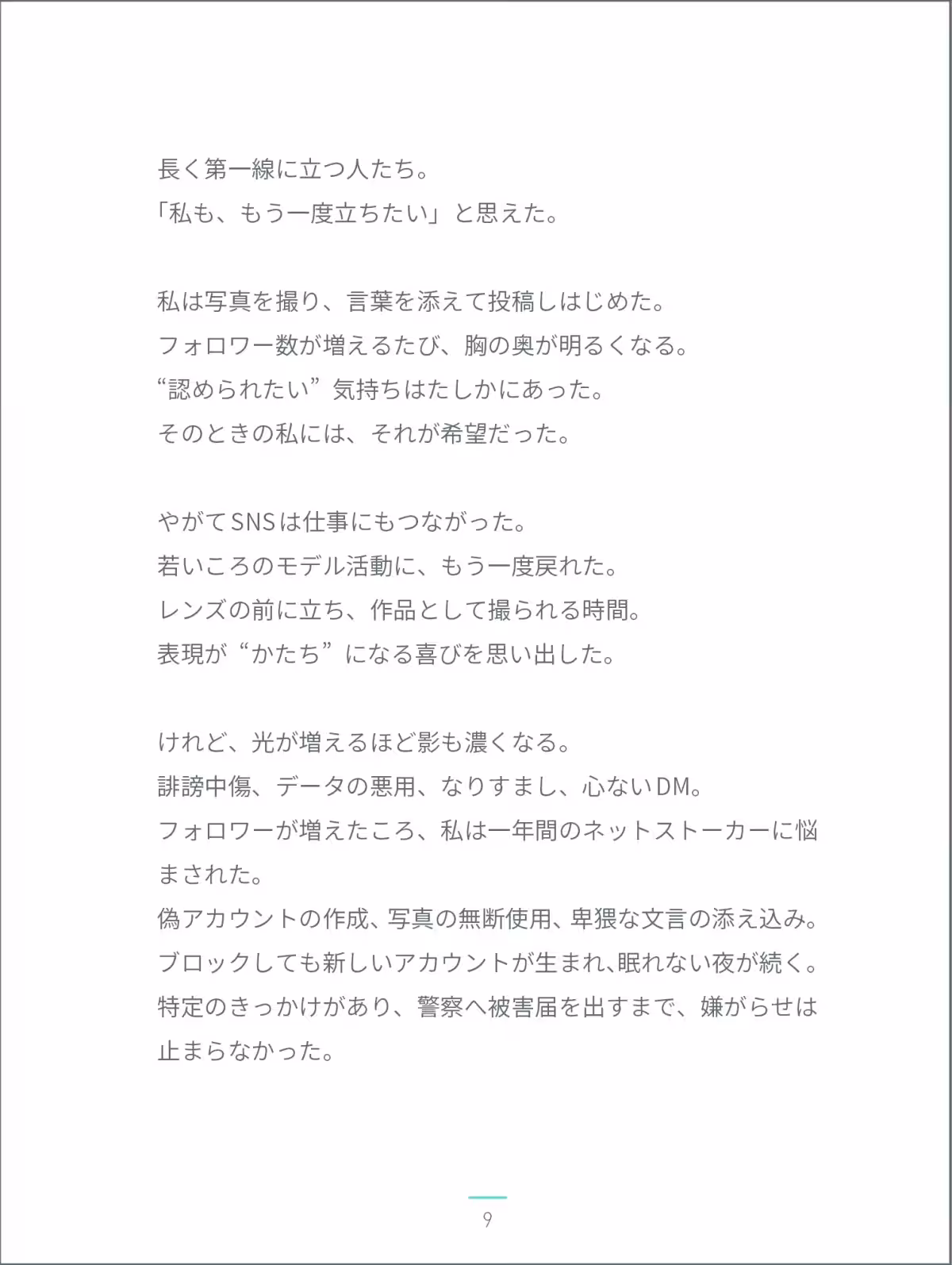 長く第一線に立つ人たち。
「私も、もう一度立ちたい」と思えた。

私は写真を撮り、言葉を添えて投稿しはじめた。
フォロワー数が増えるたび、胸の奥が明るくなる。
“認められたい”気持ちはたしかにあった。
そのときの私には、それが希望だった。

やがてSNSは仕事にもつながった。
若いころのモデル活動に、もう一度戻れた。
レンズの前に立ち、作品として撮られる時間。
表現が“かたち”になる喜びを思い出した。

けれど、光が増えるほど影も濃くなる。
誹謗中傷、データの悪用、なりすまし、心ないDM。
フォロワーが増えたころ、私は一年間のネットストーカーに悩まされた。
偽アカウントの作成、写真の無断使用、卑猥な文言の添え込み。
ブロックしても新しいアカウントが生まれ､眠れない夜が続く。
特定のきっかけがあり、警察へ被害届を出すまで、嫌がらせは止まらなかった。

9